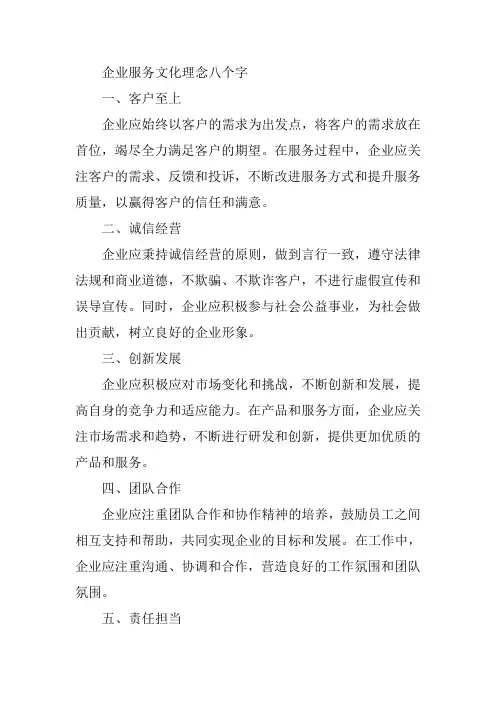 企业服务文化理念八个字

一、客户至上

企业应始终以客户的需求为出发点，将客户的需求放在首位，竭尽全力满足客户的期望。在服务过程中，企业应关注客户的需求、反馈和投诉，不断改进服务方式和提升服务质量，以赢得客户的信任和满意。

二、诚信经营

企业应秉持诚信经营的原则，做到言行一致，遵守法律法规和商业道德，不欺骗、不欺诈客户，不进行虚假宣传和误导宣传。同时，企业应积极参与社会公益事业，为社会做出贡献，树立良好的企业形象。

三、创新发展

企业应积极应对市场变化和挑战，不断创新和发展，提高自身的竞争力和适应能力。在产品和服务方面，企业应关注市场需求和趋势，不断进行研发和创新，提供更加优质的产品和服务。

四、团队合作

企业应注重团队合作和协作精神的培养，鼓励员工之间相互支持和帮助，共同实现企业的目标和发展。在工作中，企业应注重沟通、协调和合作，营造良好的工作氛围和团队氛围。

五、责任担当